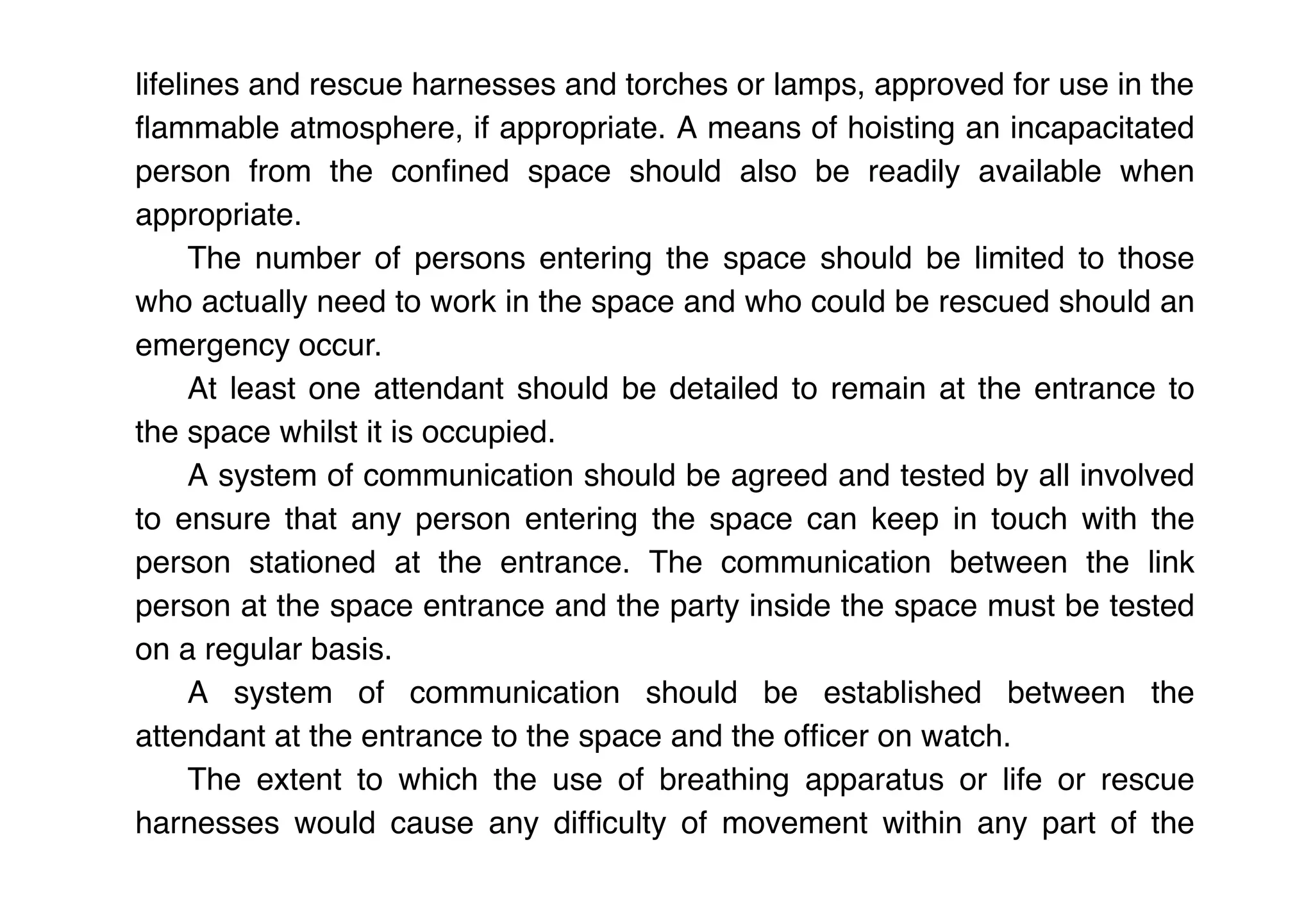 lifelines and rescue harnesses and torches or lamps, approved for use in the flammable atmosphere, if appropriate. A means of hoisting an incapacitated person from the confined space should also be readily available when appropriate.

The number of persons entering the space should be limited to those who actually need to work in the space and who could be rescued should an emergency occur.

At least one attendant should be detailed to remain at the entrance to the space whilst it is occupied.

A system of communication should be agreed and tested by all involved to ensure that any person entering the space can keep in touch with the person stationed at the entrance. The communication between the link person at the space entrance and the party inside the space must be tested on a regular basis.

A system of communication should be established between the attendant at the entrance to the space and the officer on watch.

The extent to which the use of breathing apparatus or life or rescue harnesses would cause any difficulty of movement within any part of the